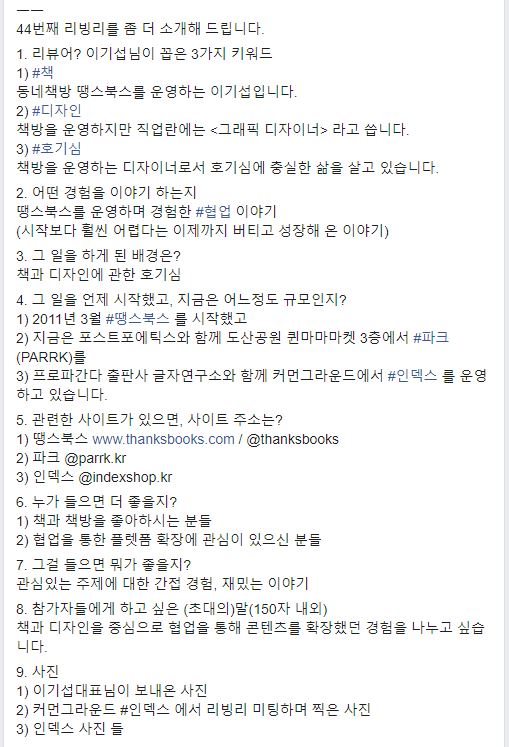 ㅡㅡ
44번째 리빙리를 좀 더 소개해 드립니다.

1. 리뷰어? 이기섭님이 꼽은 3가지 키워드
1) #책
동네책방 땡스북스를 운영하는 이기섭입니다.
2) #디자인
책방을 운영하지만 직업란에는 <그래픽 디자이너> 라고 씁니다.
3) #호기심
책방을 운영하는 디자이너로서 호기심에 충실한 삶을 살고 있습니다.

2. 어떤 경험을 이야기 하는지
땡스북스를 운영하며 경험한 #협업 이야기
(시작보다 훨씬 어렵다는 이제까지 버티고 성장해 온 이야기)

3. 그 일을 하게 된 배경은?
책과 디자인에 관한 호기심

4. 그 일을 언제 시작했고, 지금은 어느정도 규모인지?
1) 2011년 3월 #땡스북스 를 시작했고
2) 지금은 포스트포에틱스와 함께 도산공원 퀸마마마켓 3층에서 #파크 (PARRK)를
3) 프로파간다 출판사 글자연구소와 함께 커먼그라운드에서 #인덱스 를 운영하고 있습니다.

5. 관련한 사이트가 있으면, 사이트 주소는?
1) 땡스북스 www.thanksbooks.com / @thanksbooks
2) 파크 @parrk.kr
3) 인덱스 @indexshop.kr

6. 누가 들으면 더 좋을지?
1) 책과 책방을 좋아하시는 분들
2) 협업을 통한 플렛폼 확장에 관심이 있으신 분들

7. 그걸 들으면 뭐가 좋을지?
관심있는 주제에 대한 간접 경험, 재밌는 이야기

8. 참가자들에게 하고 싶은 (초대의)말(150자 내외)
책과 디자인을 중심으로 협업을 통해 콘텐츠를 확장했던 경험을 나누고 싶습니다.

9. 사진
1) 이기섭대표님이 보내온 사진
2) 커먼그라운드 #인덱스 에서 리빙리 미팅하며 찍은 사진
3) 인덱스 사진 들